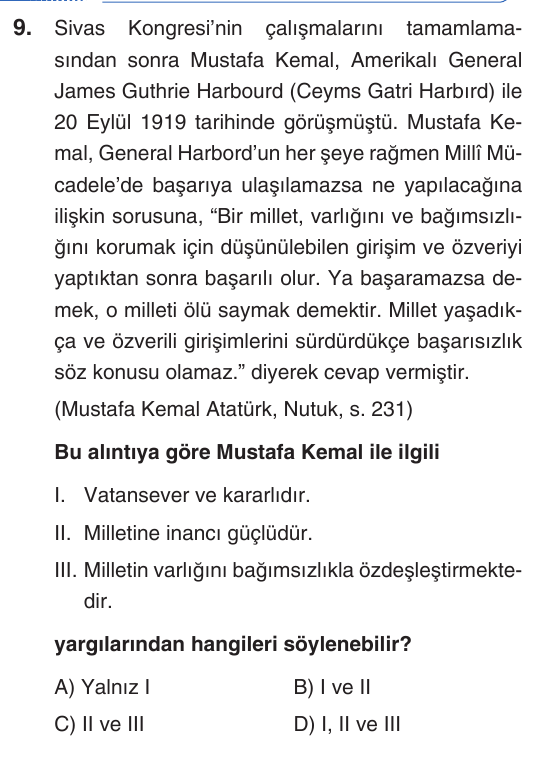 9. Sivas Kongresi'nin çalışmalarını tamamlamasından sonra Mustafa Kemal, Amerikalı General James Guthrie Harbourd (Ceyms Gatri Harbırd) ile 20 Eylül 1919 tarihinde görüşmüştü. Mustafa Kemal, General Harbord'un her şeye rağmen Millî Mücadele'de başarıya ulaşılamazsa ne yapılacağına ilişkin sorusuna, "Bir millet, varlığını ve bağımsızlığını korumak için düşünülebilen girişim ve özveriyi yaptıktan sonra başarılı olur. Ya başaramazsa demek, o milleti ölü saymak demektir. Millet yaşadıkça ve özverili girişimlerini sürdürdükçe başarısızlık söz konusu olamaz." diyerek cevap vermiştir.

(Mustafa Kemal Atatürk, Nutuk, s. 231)

Bu alıntıya göre Mustafa Kemal ile ilgili

I. Vatansever ve kararlıdır.

II. Milletine inancı güçlüdür.

III. Milletin varlığını bağımsızlıkla özdeşleştirmektedir.

yargılarından hangileri söylenebilir?

A) Yalnız I
B) I ve II
C) II ve III
D) I, II ve III